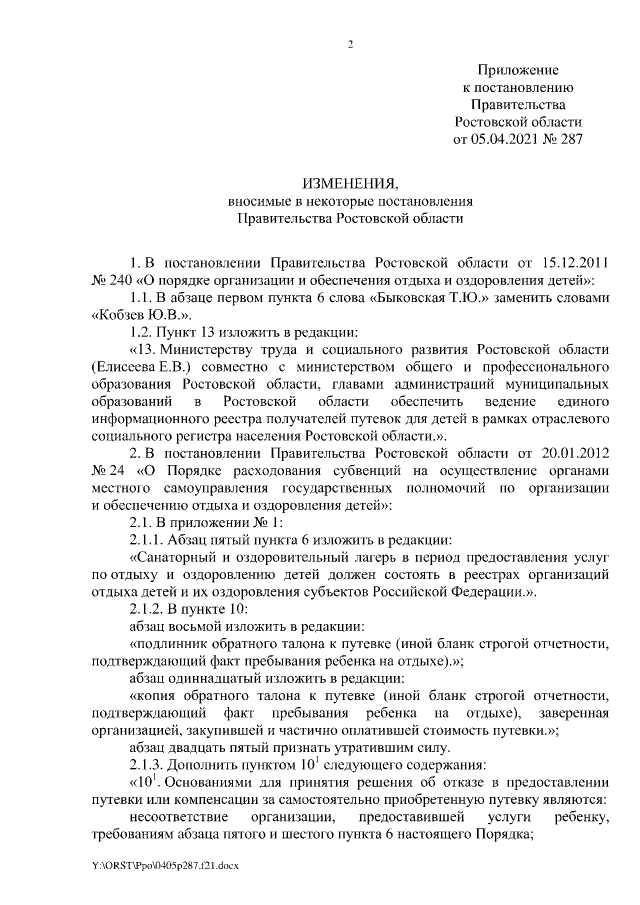 2

Приложение
к постановлению
Правительства
Ростовской области
от 05.04.2021 № 287

ИЗМЕНЕНИЯ,
вносимые в некоторые постановления
Правительства Ростовской области

1. В постановлении Правительства Ростовской области от 15.12.2011 № 240 «О порядке организации и обеспечения отдыха и оздоровления детей»:

1.1. В абзаце первом пункта 6 слова «Быковская Т.Ю.» заменить словами «Кобзев Ю.В.».

1.2. Пункт 13 изложить в редакции:

«13. Министерству труда и социального развития Ростовской области (Елисеева Е.В.) совместно с министерством общего и профессионального образования Ростовской области, главами администраций муниципальных образований в Ростовской области обеспечить ведение единого информационного реестра получателей путевок для детей в рамках отраслевого социального регистра населения Ростовской области.».

2. В постановлении Правительства Ростовской области от 20.01.2012 № 24 «О Порядке расходования субвенций на осуществление органами местного самоуправления государственных полномочий по организации и обеспечению отдыха и оздоровления детей»:

2.1. В приложении № 1:

2.1.1. Абзац пятый пункта 6 изложить в редакции:

«Санаторный и оздоровительный лагерь в период предоставления услуг по отдыху и оздоровлению детей должен состоять в реестрах организаций отдыха детей и их оздоровления субъектов Российской Федерации.».

2.1.2. В пункте 10:

абзац восьмой изложить в редакции:

«подлинник обратного талона к путевке (иной бланк строгой отчетности, подтверждающий факт пребывания ребенка на отдыхе).»;

абзац одиннадцатый изложить в редакции:

«копия обратного талона к путевке (иной бланк строгой отчетности, подтверждающий факт пребывания ребенка на отдыхе), заверенная организацией, закупившей и частично оплатившей стоимость путевки.»;

абзац двадцать пятый признать утратившим силу.

2.1.3. Дополнить пунктом $10^1$ следующего содержания:

«$10^1$. Основаниями для принятия решения об отказе в предоставлении путевки или компенсации за самостоятельно приобретенную путевку являются:

несоответствие организации, предоставившей услуги ребенку, требованиям абзаца пятого и шестого пункта 6 настоящего Порядка;

Y:\ORST\Ppo\0405p287.f21.docx